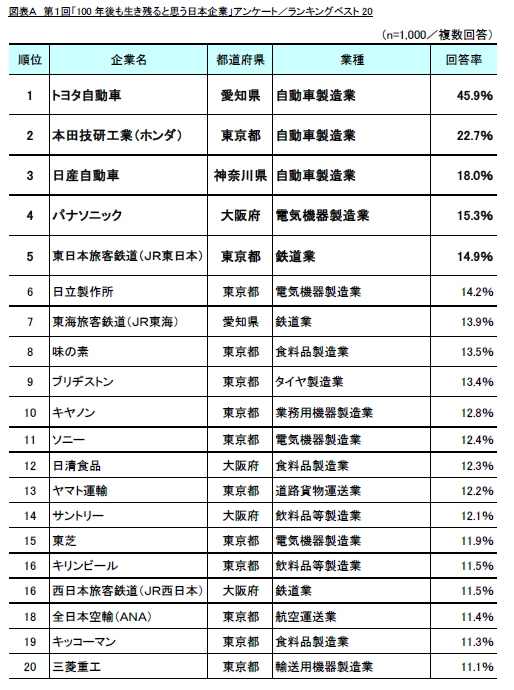 図表A　第1回「100 年後も生き残ると思う日本企業」アンケート／ランキングベスト 20

(n=1,000／複数回答)

| 順位 | 企業名 | 都道府県 | 業種 | 回答率 |
|---|---|---|---|---|
| 1 | トヨタ自動車 | 愛知県 | 自動車製造業 | 45.9% |
| 2 | 本田技研工業（ホンダ） | 東京都 | 自動車製造業 | 22.7% |
| 3 | 日産自動車 | 神奈川県 | 自動車製造業 | 18.0% |
| 4 | パナソニック | 大阪府 | 電気機器製造業 | 15.3% |
| 5 | 東日本旅客鉄道（JR東日本） | 東京都 | 鉄道業 | 14.9% |
| 6 | 日立製作所 | 東京都 | 電気機器製造業 | 14.2% |
| 7 | 東海旅客鉄道（JR東海） | 愛知県 | 鉄道業 | 13.9% |
| 8 | 味の素 | 東京都 | 食料品製造業 | 13.5% |
| 9 | ブリヂストン | 東京都 | タイヤ製造業 | 13.4% |
| 10 | キヤノン | 東京都 | 業務用機器製造業 | 12.8% |
| 11 | ソニー | 東京都 | 電気機器製造業 | 12.4% |
| 12 | 日清食品 | 大阪府 | 食料品製造業 | 12.3% |
| 13 | ヤマト運輸 | 東京都 | 道路貨物運送業 | 12.2% |
| 14 | サントリー | 大阪府 | 飲料品等製造業 | 12.1% |
| 15 | 東芝 | 東京都 | 電気機器製造業 | 11.9% |
| 16 | キリンビール | 東京都 | 飲料品等製造業 | 11.5% |
| 16 | 西日本旅客鉄道（JR西日本） | 大阪府 | 鉄道業 | 11.5% |
| 18 | 全日本空輸（ANA） | 東京都 | 航空運送業 | 11.4% |
| 19 | キッコーマン | 東京都 | 食料品製造業 | 11.3% |
| 20 | 三菱重工 | 東京都 | 輸送用機器製造業 | 11.1% |